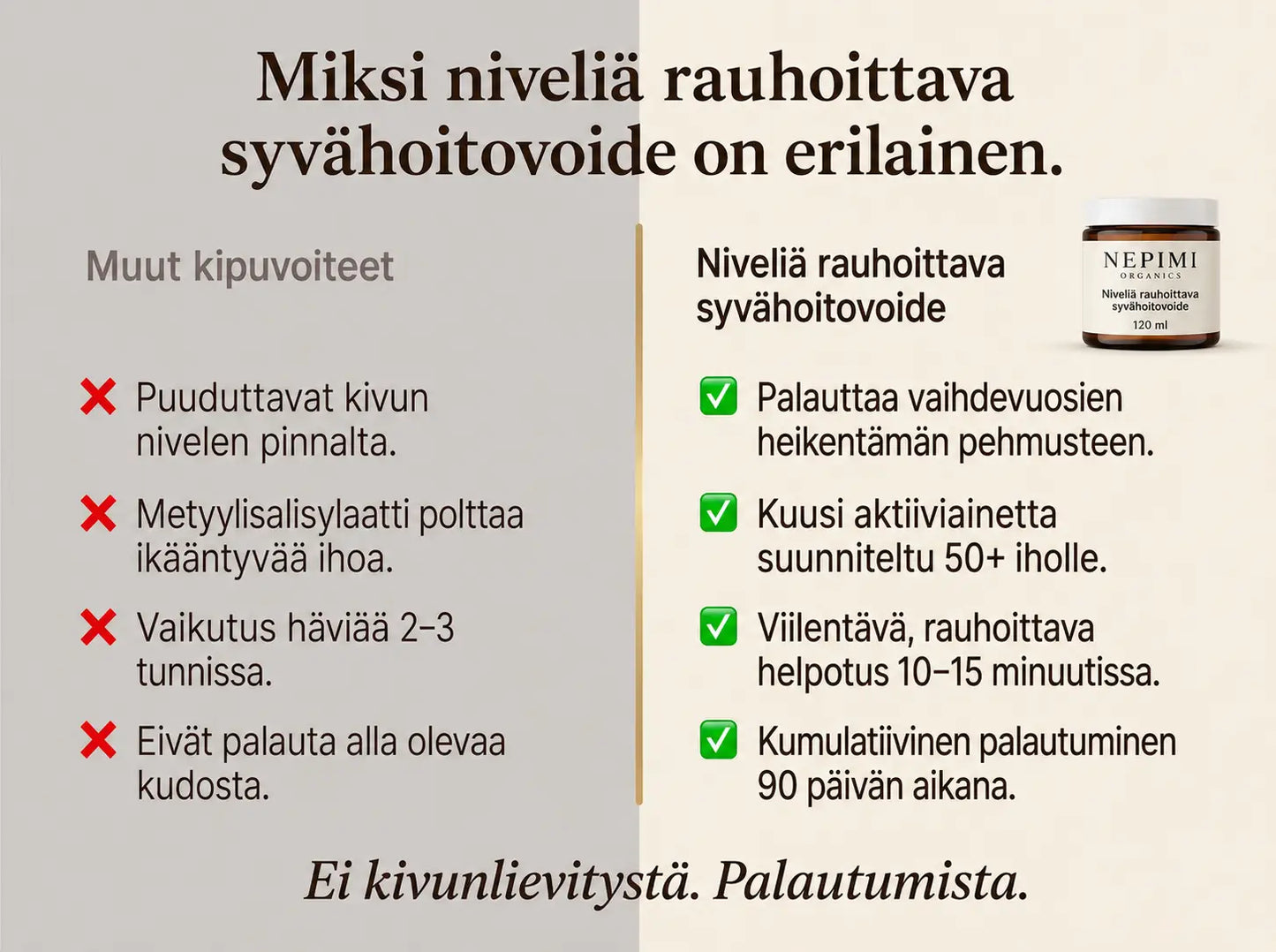 Miksi niveliä rauhoittava syvähoitovoide on erilainen.

Muut kipuvoiteet

❌ Puuduttavat kivun nivelen pinnalta.

❌ Metyylisalisylaatti polttaa ikääntyvää ihoa.

❌ Vaikutus häviää 2–3 tunnissa.

❌ Eivät palauta alla olevaa kudosta.

Niveliä rauhoittava syvähoitovoide

NEPIMI
ORGANICS
Niveliä rauhoittava syvähoitovoide
120 ml

✅ Palauttaa vaihdevuosien heikentämän pehmusteen.

✅ Kuusi aktiiviainetta suunniteltu 50+ iholle.

✅ Viilentävä, rauhoittava helpotus 10–15 minuutissa.

✅ Kumulatiivinen palautuminen 90 päivän aikana.

Ei kivunlievitystä. Palautumista.